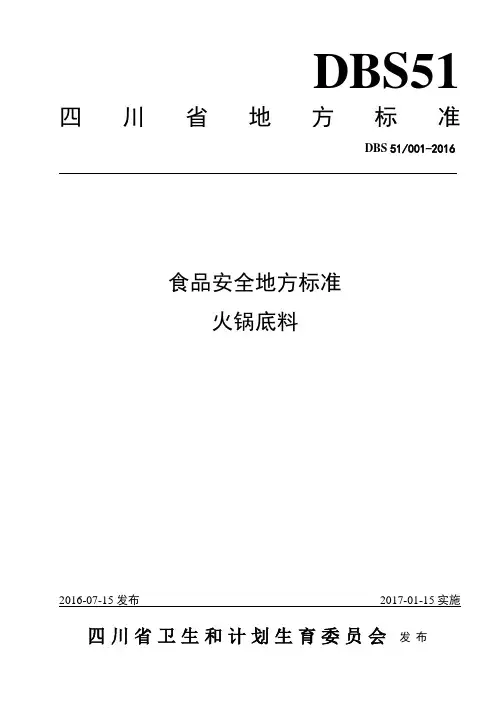 DBS51

四川省地方标准

DBS 51/001-2016

食品安全地方标准

火锅底料

2016-07-15发布 2017-01-15实施

四川省卫生和计划生育委员会 发布